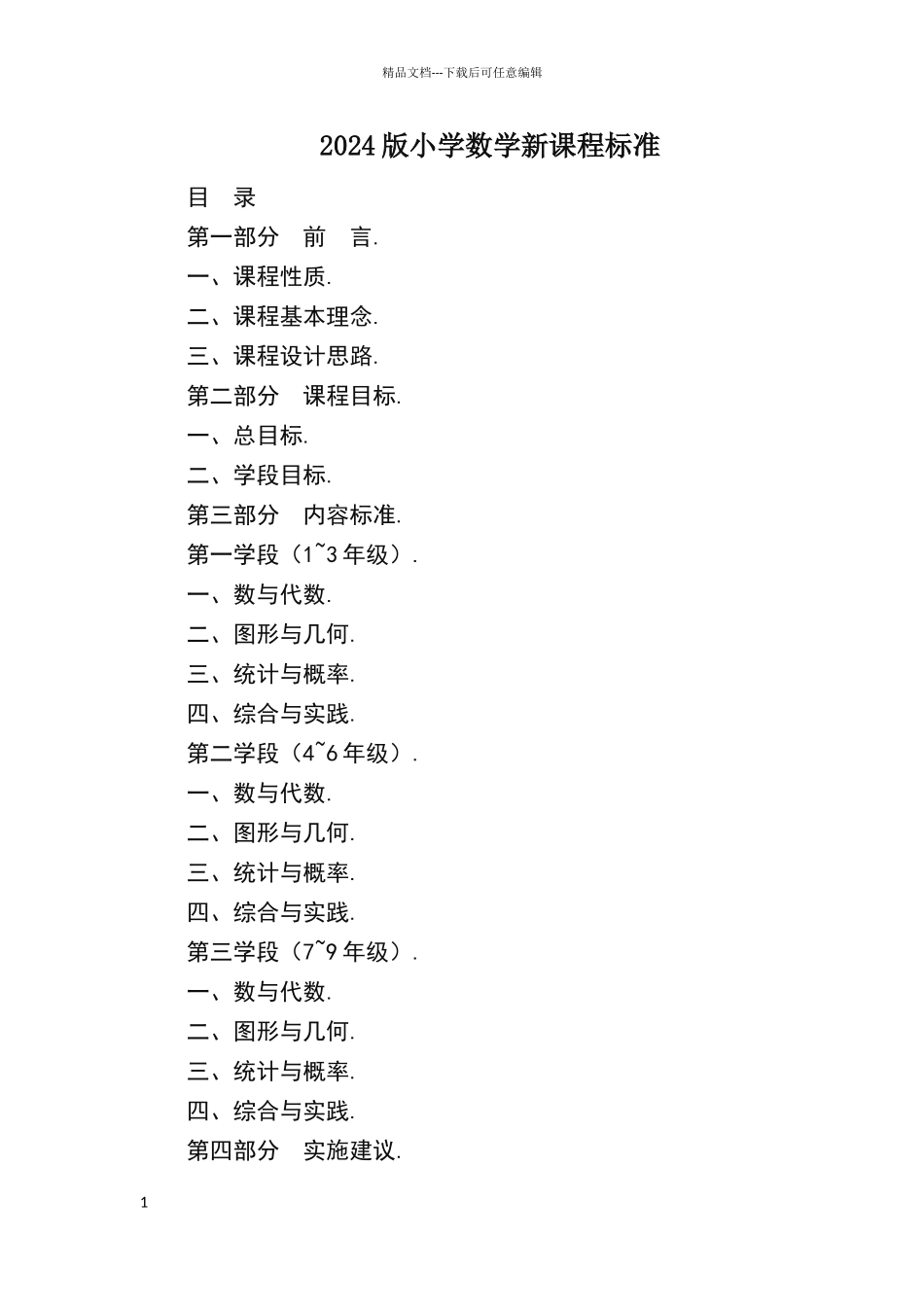 精品文档---下载后可任意编辑

2024版小学数学新课程标准

目　录

第一部分　前　言.

一、课程性质.

二、课程基本理念.

三、课程设计思路.

第二部分　课程目标.

一、总目标.

二、学段目标.

第三部分　内容标准.

第一学段（1~3年级）.

一、数与代数.

二、图形与几何.

三、统计与概率.

四、综合与实践.

第二学段（4~6年级）.

一、数与代数.

二、图形与几何.

三、统计与概率.

四、综合与实践.

第三学段（7~9年级）.

一、数与代数.

二、图形与几何.

三、统计与概率.

四、综合与实践.

第四部分　实施建议.

1